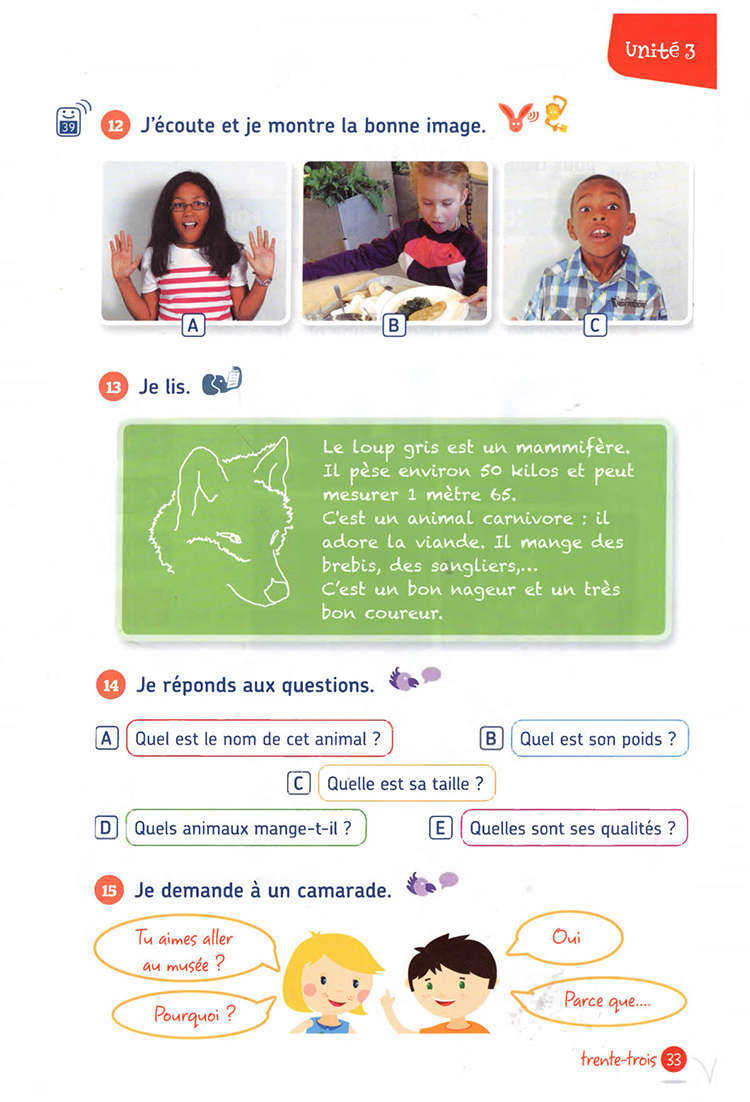 Unité 3

39

12 J'écoute et je montre la bonne image.

A

B

C

13 Je lis.

Le loup gris est un mammifère. Il pèse environ 50 kilos et peut mesurer 1 mètre 65.
C'est un animal carnivore : il adore la viande. Il mange des brebis, des sangliers,...
C'est un bon nageur et un très bon coureur.

14 Je réponds aux questions.

A Quel est le nom de cet animal ?

B Quel est son poids ?

C Quelle est sa taille ?

D Quels animaux mange-t-il ?

E Quelles sont ses qualités ?

15 Je demande à un camarade.

Tu aimes aller au musée ?

Oui

Pourquoi ?

Parce que....

trente-trois 33